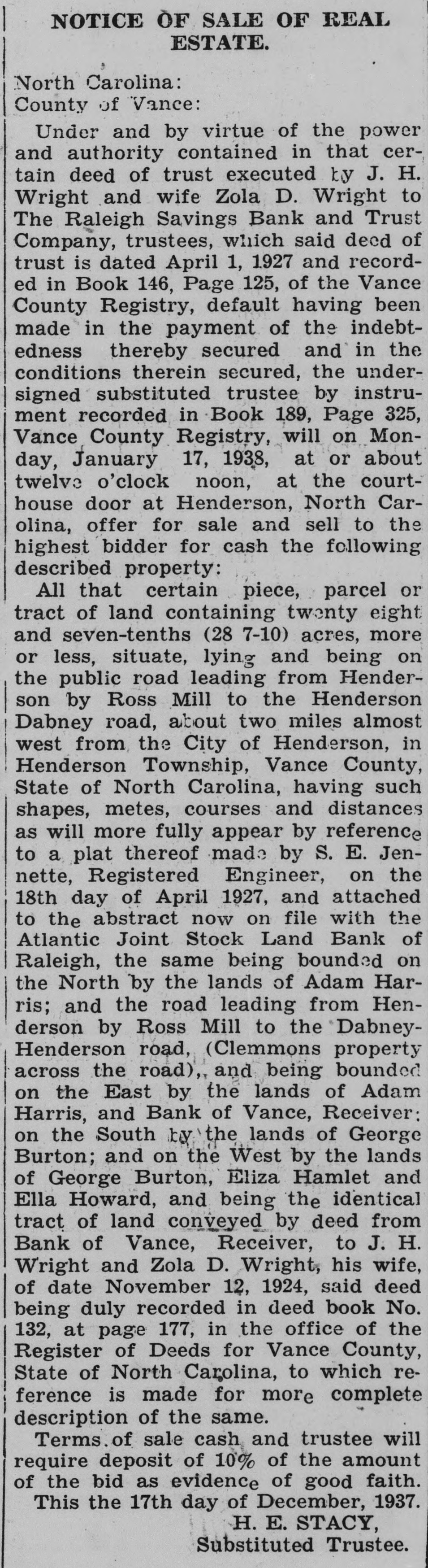 NOTICE OF SALE OF REAL ESTATE.

North Carolina:
County of Vance:

Under and by virtue of the power and authority contained in that certain deed of trust executed by J. H. Wright and wife Zola D. Wright to The Raleigh Savings Bank and Trust Company, trustees, which said deed of trust is dated April 1, 1927 and recorded in Book 146, Page 125, of the Vance County Registry, default having been made in the payment of the indebtedness thereby secured and in the conditions therein secured, the undersigned substituted trustee by instrument recorded in Book 189, Page 325, Vance County Registry, will on Monday, January 17, 1938, at or about twelve o'clock noon, at the courthouse door at Henderson, North Carolina, offer for sale and sell to the highest bidder for cash the following described property:

All that certain piece, parcel or tract of land containing twenty eight and seven-tenths (28 7-10) acres, more or less, situate, lying and being on the public road leading from Henderson by Ross Mill to the Henderson Dabney road, about two miles almost west from the City of Henderson, in Henderson Township, Vance County, State of North Carolina, having such shapes, metes, courses and distances as will more fully appear by reference to a plat thereof made by S. E. Jennette, Registered Engineer, on the 18th day of April 1927, and attached to the abstract now on file with the Atlantic Joint Stock Land Bank of Raleigh, the same being bounded on the North by the lands of Adam Harris; and the road leading from Henderson by Ross Mill to the Dabney-Henderson road, (Clemmons property across the road), and being bounded on the East by the lands of Adam Harris, and Bank of Vance, Receiver; on the South by the lands of George Burton; and on the West by the lands of George Burton, Eliza Hamlet and Ella Howard, and being the identical tract of land conveyed by deed from Bank of Vance, Receiver, to J. H. Wright and Zola D. Wright, his wife, of date November 12, 1924, said deed being duly recorded in deed book No. 132, at page 177, in the office of the Register of Deeds for Vance County, State of North Carolina, to which reference is made for more complete description of the same.

Terms of sale cash and trustee will require deposit of 10% of the amount of the bid as evidence of good faith.

This the 17th day of December, 1937.

H. E. STACY,
Substituted Trustee.